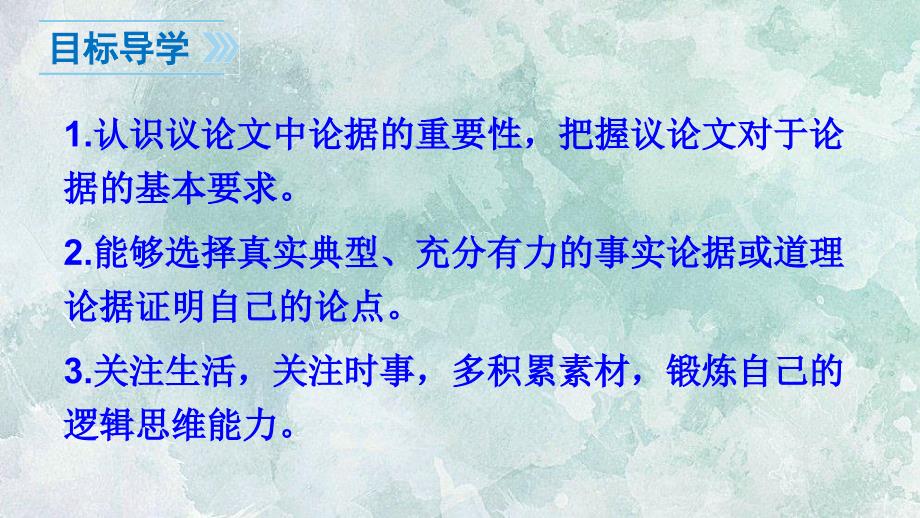 目标导学

1.认识议论文中论据的重要性，把握议论文对于论据的基本要求。

2.能够选择真实典型、充分有力的事实论据或道理论据证明自己的论点。

3.关注生活，关注时事，多积累素材，锻炼自己的逻辑思维能力。